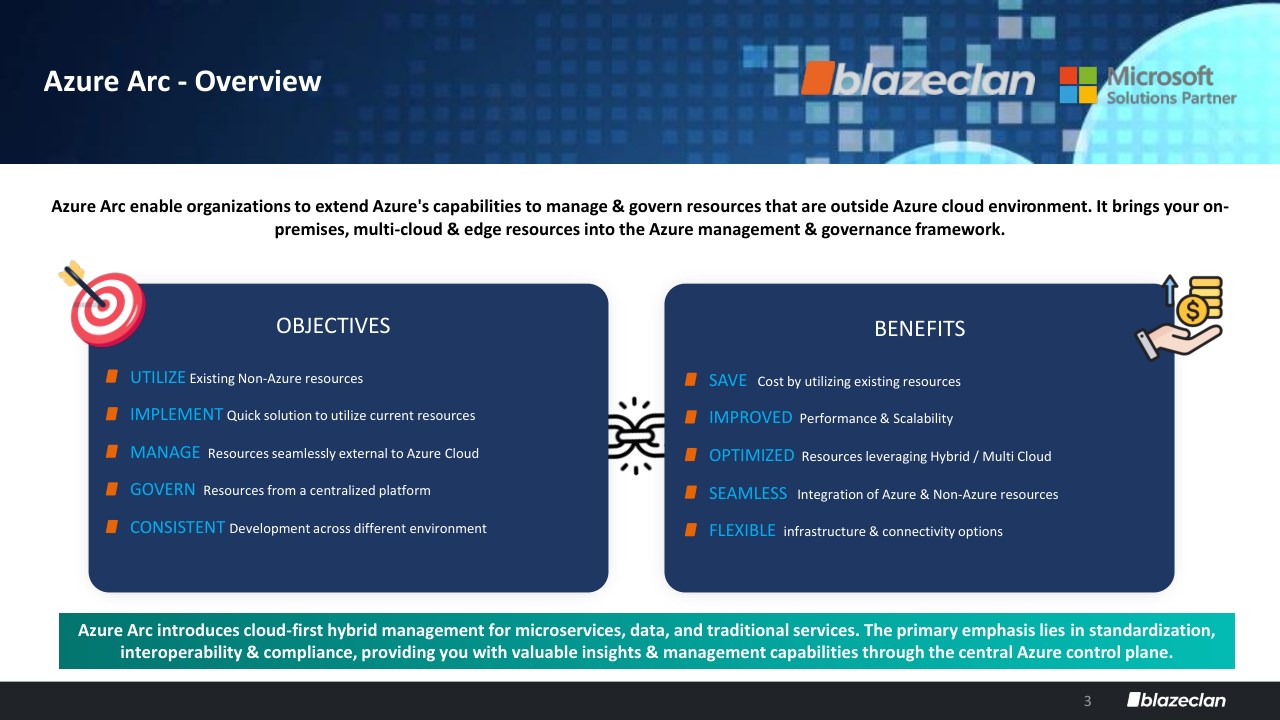 Azure Arc - Overview

blazeclan

Microsoft
Solutions Partner

Azure Arc enable organizations to extend Azure's capabilities to manage & govern resources that are outside Azure cloud environment. It brings your on-premises, multi-cloud & edge resources into the Azure management & governance framework.

OBJECTIVES

UTILIZE Existing Non-Azure resources

IMPLEMENT Quick solution to utilize current resources

MANAGE Resources seamlessly external to Azure Cloud

GOVERN Resources from a centralized platform

CONSISTENT Development across different environment

BENEFITS

SAVE Cost by utilizing existing resources

IMPROVED Performance & Scalability

OPTIMIZED Resources leveraging Hybrid / Multi Cloud

SEAMLESS Integration of Azure & Non-Azure resources

FLEXIBLE infrastructure & connectivity options

Azure Arc introduces cloud-first hybrid management for microservices, data, and traditional services. The primary emphasis lies in standardization, interoperability & compliance, providing you with valuable insights & management capabilities through the central Azure control plane.

3 blazeclan